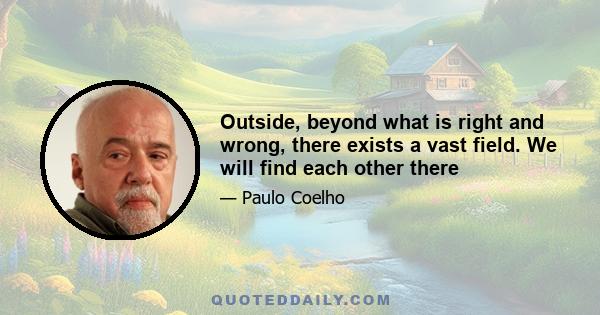 Outside, beyond what is right and wrong, there exists a vast field. We will find each other there

— Paulo Coelho

QUOTEDDAILY.COM